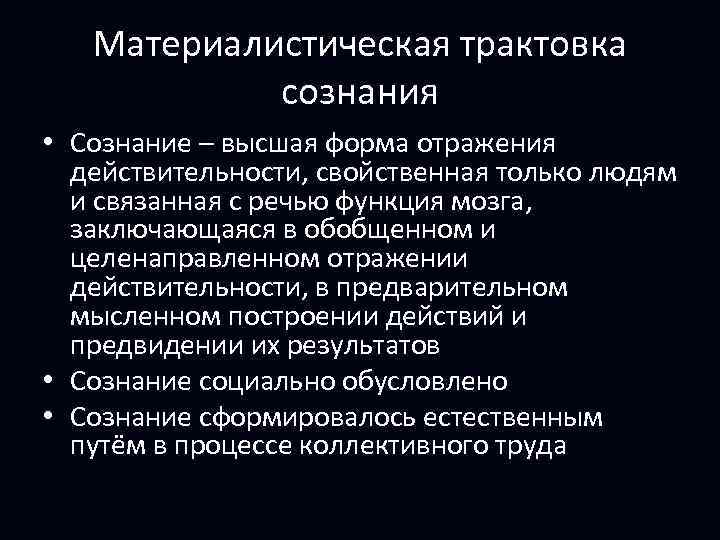 Материалистическая трактовка сознания

• Сознание – высшая форма отражения действительности, свойственная только людям и связанная с речью функция мозга, заключающаяся в обобщенном и целенаправленном отражении действительности, в предварительном мысленном построении действий и предвидении их результатов
• Сознание социально обусловлено
• Сознание сформировалось естественным путём в процессе коллективного труда